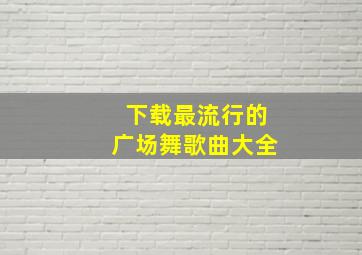 下载最流行的
广场舞歌曲大全